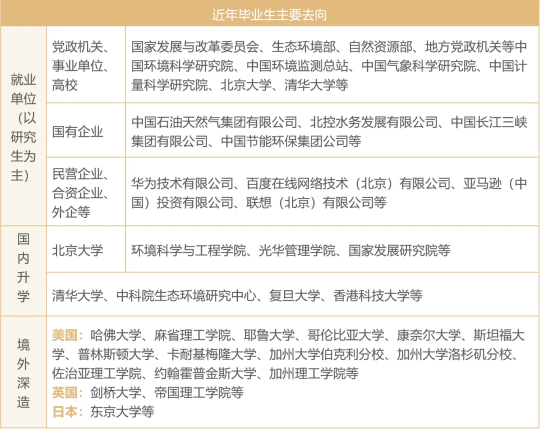 | 近年毕业生主要去向 | | |
|---|---|---|
| 就业单位（以研究生为主） | 党政机关、事业单位、高校 | 国家发展与改革委员会、生态环境部、自然资源部、地方党政机关等中国环境科学研究院、中国环境监测总站、中国气象科学研究院、中国计量科学研究院、北京大学、清华大学等 |
| | 国有企业 | 中国石油天然气集团有限公司、北控水务发展有限公司、中国长江三峡集团有限公司、中国节能环保集团公司等 |
| | 民营企业、合资企业、外企等 | 华为技术有限公司、百度在线网络技术（北京）有限公司、亚马逊（中国）投资有限公司、联想（北京）有限公司等 |
| 国内升学 | 北京大学 | 环境科学与工程学院、光华管理学院、国家发展研究院等 |
| | 清华大学、中科院生态环境研究中心、复旦大学、香港科技大学等 | |
| 境外深造 | 美国：哈佛大学、麻省理工学院、耶鲁大学、哥伦比亚大学、康奈尔大学、斯坦福大学、普林斯顿大学、卡耐基梅隆大学、加州大学伯克利分校、加州大学洛杉矶分校、佐治亚理工学院、约翰霍普金斯大学、加州理工学院等 英国：剑桥大学、帝国理工学院等 日本：东京大学等 | |